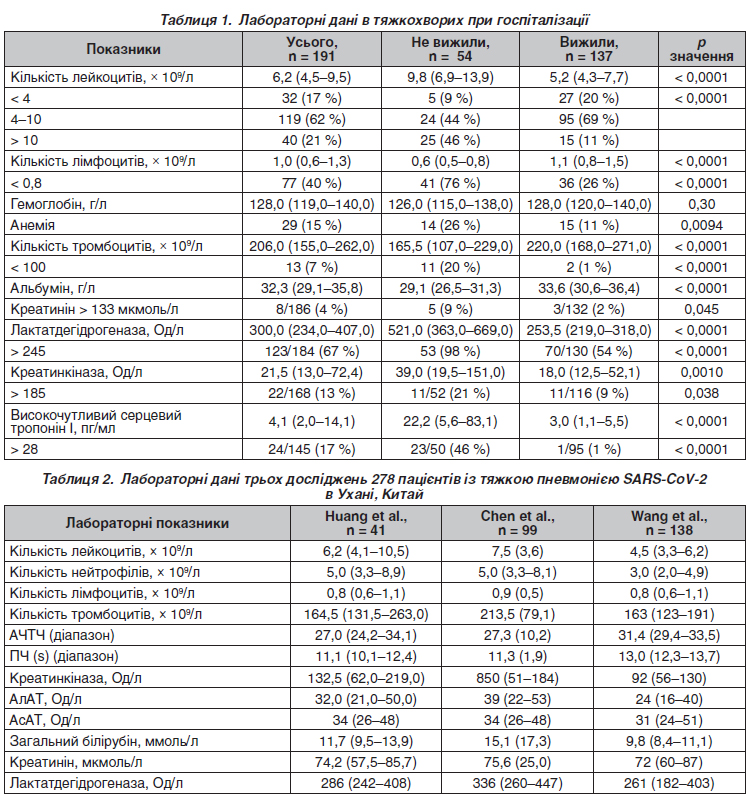 Таблиця 1. Лабораторні дані в тяжкохворих при госпіталізації

| Показники | Усього, n = 191 | Не вижили, n = 54 | Вижили, n = 137 | p значення |
|---|---|---|---|---|
| Кількість лейкоцитів, × $10^9$/л | 6,2 (4,5–9,5) | 9,8 (6,9–13,9) | 5,2 (4,3–7,7) | < 0,0001 |
| < 4 | 32 (17 %) | 5 (9 %) | 27 (20 %) | < 0,0001 |
| 4–10 | 119 (62 %) | 24 (44 %) | 95 (69 %) | |
| > 10 | 40 (21 %) | 25 (46 %) | 15 (11 %) | |
| Кількість лімфоцитів, × $10^9$/л | 1,0 (0,6–1,3) | 0,6 (0,5–0,8) | 1,1 (0,8–1,5) | < 0,0001 |
| < 0,8 | 77 (40 %) | 41 (76 %) | 36 (26 %) | < 0,0001 |
| Гемоглобін, г/л | 128,0 (119,0–140,0) | 126,0 (115,0–138,0) | 128,0 (120,0–140,0) | 0,30 |
| Анемія | 29 (15 %) | 14 (26 %) | 15 (11 %) | 0,0094 |
| Кількість тромбоцитів, × $10^9$/л | 206,0 (155,0–262,0) | 165,5 (107,0–229,0) | 220,0 (168,0–271,0) | < 0,0001 |
| < 100 | 13 (7 %) | 11 (20 %) | 2 (1 %) | < 0,0001 |
| Альбумін, г/л | 32,3 (29,1–35,8) | 29,1 (26,5–31,3) | 33,6 (30,6–36,4) | < 0,0001 |
| Креатинін > 133 мкмоль/л | 8/186 (4 %) | 5 (9 %) | 3/132 (2 %) | 0,045 |
| Лактатдегідрогеназа, Од/л | 300,0 (234,0–407,0) | 521,0 (363,0–669,0) | 253,5 (219,0–318,0) | < 0,0001 |
| > 245 | 123/184 (67 %) | 53 (98 %) | 70/130 (54 %) | < 0,0001 |
| Креатинкіназа, Од/л | 21,5 (13,0–72,4) | 39,0 (19,5–151,0) | 18,0 (12,5–52,1) | 0,0010 |
| > 185 | 22/168 (13 %) | 11/52 (21 %) | 11/116 (9 %) | 0,038 |
| Високочутливий серцевий тропонін I, пг/мл | 4,1 (2,0–14,1) | 22,2 (5,6–83,1) | 3,0 (1,1–5,5) | < 0,0001 |
| > 28 | 24/145 (17 %) | 23/50 (46 %) | 1/95 (1 %) | < 0,0001 |

Таблиця 2. Лабораторні дані трьох досліджень 278 пацієнтів із тяжкою пневмонією SARS-CoV-2 в Ухані, Китай

| Лабораторні показники | Huang et al., n = 41 | Chen et al., n = 99 | Wang et al., n = 138 |
|---|---|---|---|
| Кількість лейкоцитів, × $10^9$/л | 6,2 (4,1–10,5) | 7,5 (3,6) | 4,5 (3,3–6,2) |
| Кількість нейтрофілів, × $10^9$/л | 5,0 (3,3–8,9) | 5,0 (3,3–8,1) | 3,0 (2,0–4,9) |
| Кількість лімфоцитів, × $10^9$/л | 0,8 (0,6–1,1) | 0,9 (0,5) | 0,8 (0,6–1,1) |
| Кількість тромбоцитів, × $10^9$/л | 164,5 (131,5–263,0) | 213,5 (79,1) | 163 (123–191) |
| АЧТЧ (діапазон) | 27,0 (24,2–34,1) | 27,3 (10,2) | 31,4 (29,4–33,5) |
| ПЧ (s) (діапазон) | 11,1 (10,1–12,4) | 11,3 (1,9) | 13,0 (12,3–13,7) |
| Креатинкіназа, Од/л | 132,5 (62,0–219,0) | 850 (51–184) | 92 (56–130) |
| АлАТ, Од/л | 32,0 (21,0–50,0) | 39 (22–53) | 24 (16–40) |
| АсАТ, Од/л | 34 (26–48) | 34 (26–48) | 31 (24–51) |
| Загальний білірубін, ммоль/л | 11,7 (9,5–13,9) | 15,1 (17,3) | 9,8 (8,4–11,1) |
| Креатинін, мкмоль/л | 74,2 (57,5–85,7) | 75,6 (25,0) | 72 (60–87) |
| Лактатдегідрогеназа, Од/л | 286 (242–408) | 336 (260–447) | 261 (182–403) |